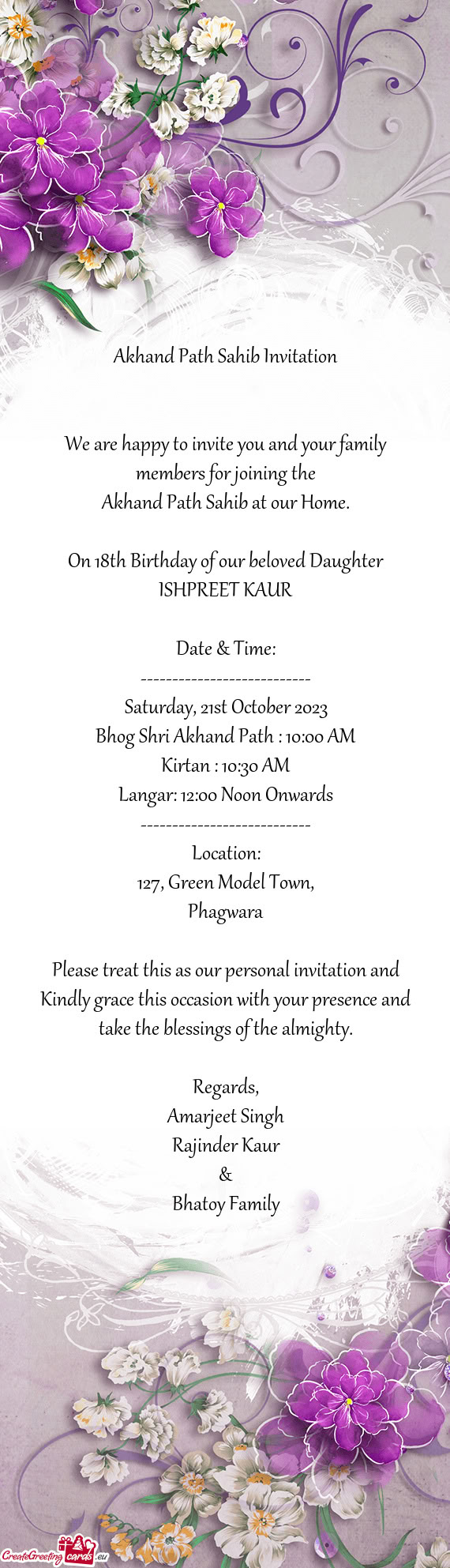 Akhand Path Sahib Invitation

We are happy to invite you and your family members for joining the
Akhand Path Sahib at our Home.

On 18th Birthday of our beloved Daughter
ISHPREET KAUR

Date & Time:
---------------------------
Saturday, 21st October 2023
Bhog Shri Akhand Path : 10:00 AM
Kirtan : 10:30 AM
Langar: 12:00 Noon Onwards
---------------------------
Location:
127, Green Model Town,
Phagwara

Please treat this as our personal invitation and Kindly grace this occasion with your presence and take the blessings of the almighty.

Regards,
Amarjeet Singh
Rajinder Kaur
&
Bhatoy Family

CreateGreetingcards.eu